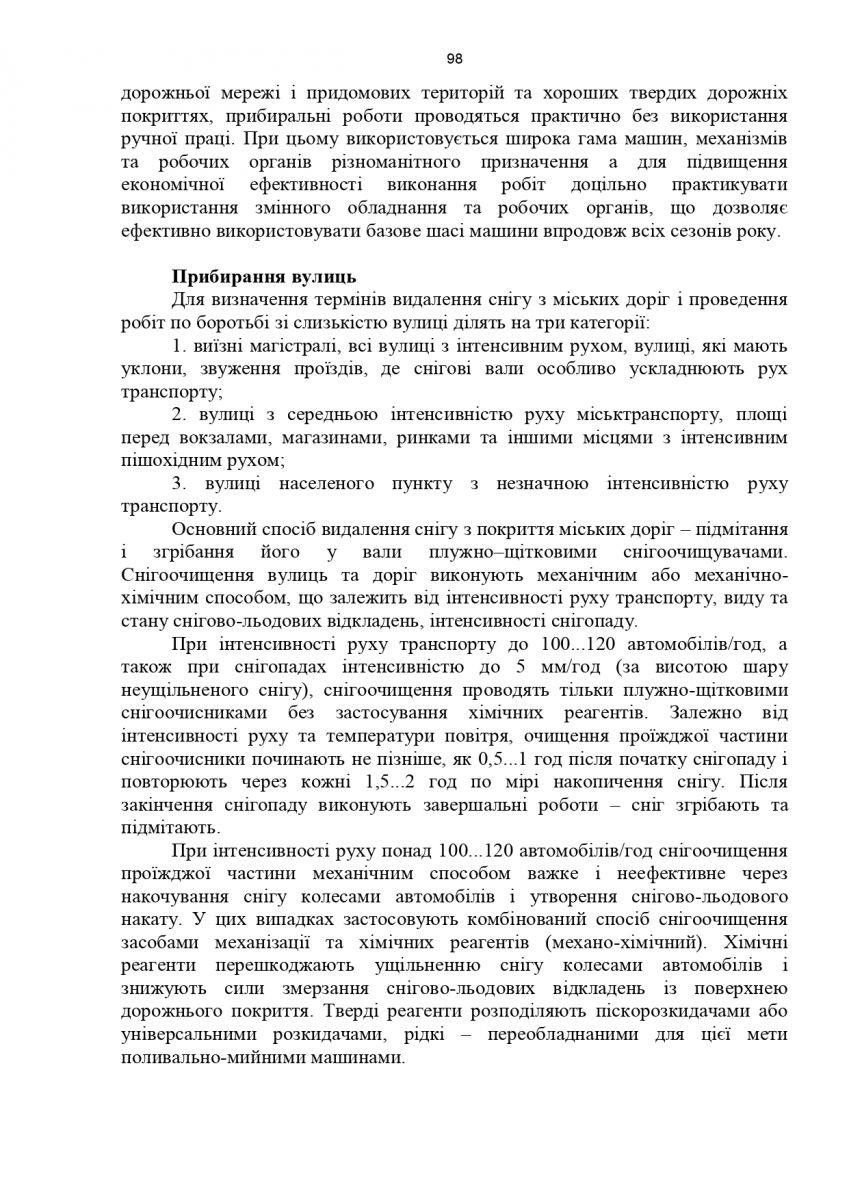 98

дорожньої мережі і придомових територій та хороших твердих дорожніх покриттях, прибиральні роботи проводяться практично без використання ручної праці. При цьому використовується широка гама машин, механізмів та робочих органів різноманітного призначення а для підвищення економічної ефективності виконання робіт доцільно практикувати використання змінного обладнання та робочих органів, що дозволяє ефективно використовувати базове шасі машини впродовж всіх сезонів року.

Прибирання вулиць

Для визначення термінів видалення снігу з міських доріг і проведення робіт по боротьбі зі слизькістю вулиці ділять на три категорії:

1. виїзні магістралі, всі вулиці з інтенсивним рухом, вулиці, які мають уклони, звуження проїздів, де снігові вали особливо ускладнюють рух транспорту;

2. вулиці з середньою інтенсивністю руху міськтранспорту, площі перед вокзалами, магазинами, ринками та іншими місцями з інтенсивним пішохідним рухом;

3. вулиці населеного пункту з незначною інтенсивністю руху транспорту.

Основний спосіб видалення снігу з покриття міських доріг – підмітання і згрібання його у вали плужно–щітковими снігоочищувачами. Снігоочищення вулиць та доріг виконують механічним або механічно-хімічним способом, що залежить від інтенсивності руху транспорту, виду та стану снігово-льодових відкладень, інтенсивності снігопаду.

При інтенсивності руху транспорту до 100...120 автомобілів/год, а також при снігопадах інтенсивністю до 5 мм/год (за висотою шару неущільненого снігу), снігоочищення проводять тільки плужно-щітковими снігоочисниками без застосування хімічних реагентів. Залежно від інтенсивності руху та температури повітря, очищення проїжджої частини снігоочисники починають не пізніше, як 0,5...1 год після початку снігопаду і повторюють через кожні 1,5...2 год по мірі накопичення снігу. Після закінчення снігопаду виконують завершальні роботи – сніг згрібають та підмітають.

При інтенсивності руху понад 100...120 автомобілів/год снігоочищення проїжджої частини механічним способом важке і неефективне через накочування снігу колесами автомобілів і утворення снігово-льодового накату. У цих випадках застосовують комбінований спосіб снігоочищення засобами механізації та хімічних реагентів (механо-хімічний). Хімічні реагенти перешкоджають ущільненню снігу колесами автомобілів і знижують сили змерзання снігово-льодових відкладень із поверхнею дорожнього покриття. Тверді реагенти розподіляють піскорозкидачами або універсальними розкидачами, рідкі – переобладнаними для цієї мети поливально-мийними машинами.